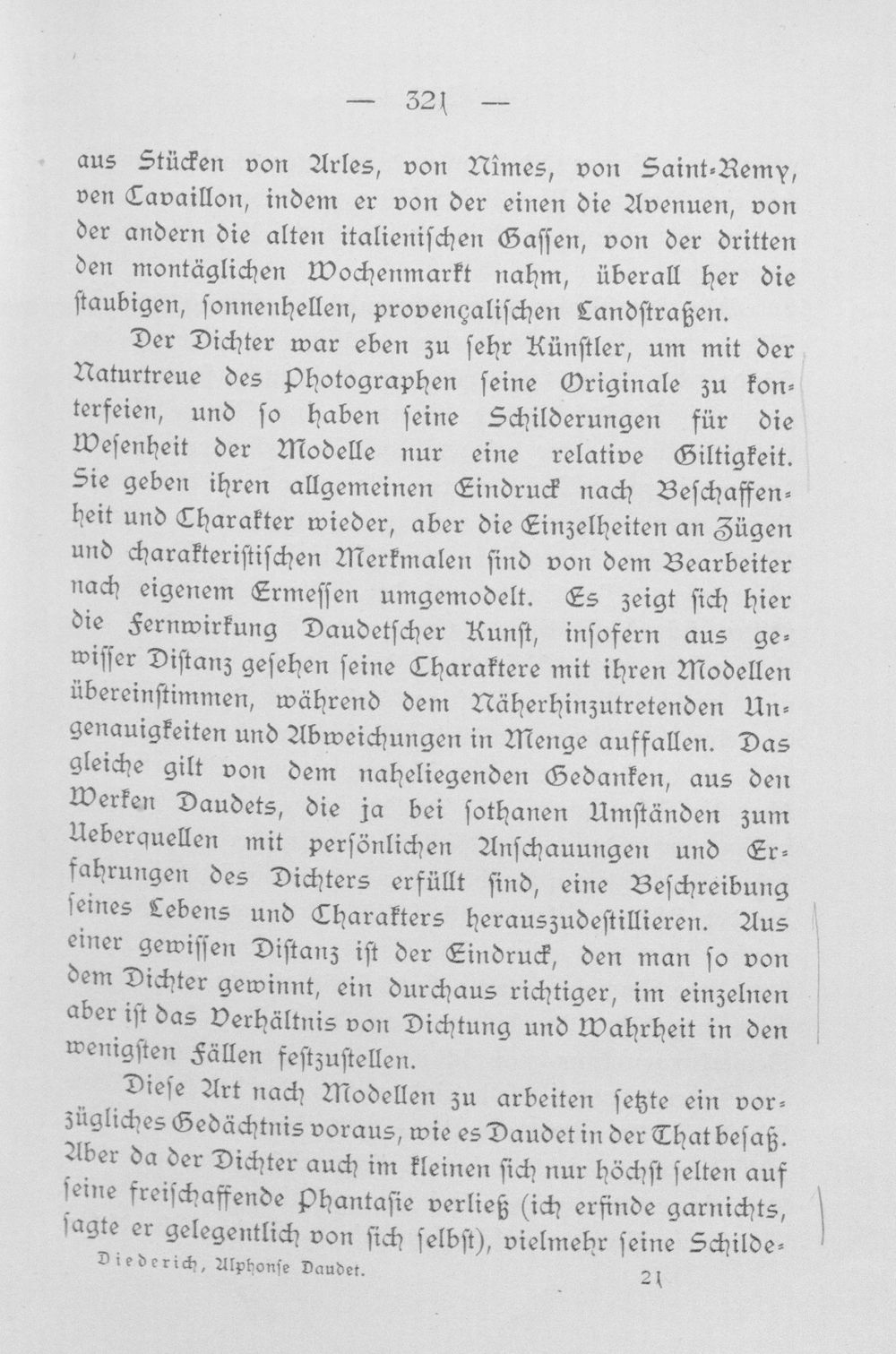 — 321 —

aus Stücken von Arles, von Nîmes, von Saint-Remy, ven Cavaillon, indem er von der einen die Avenuen, von der andern die alten italienischen Gassen, von der dritten den montäglichen Wochenmarkt nahm, überall her die staubigen, sonnenhellen, provençalischen Landstraßen.

Der Dichter war eben zu sehr Künstler, um mit der Naturtreue des Photographen seine Originale zu konterfeien, und so haben seine Schilderungen für die Wesenheit der Modelle nur eine relative Giltigkeit. Sie geben ihren allgemeinen Eindruck nach Beschaffenheit und Charakter wieder, aber die Einzelheiten an Zügen und charakteristischen Merkmalen sind von dem Bearbeiter nach eigenem Ermessen umgemodelt. Es zeigt sich hier die Fernwirkung Daudetscher Kunst, insofern aus gewisser Distanz gesehen seine Charaktere mit ihren Modellen übereinstimmen, während dem Näherhinzutretenden Ungenauigkeiten und Abweichungen in Menge auffallen. Das gleiche gilt von dem naheliegenden Gedanken, aus den Werken Daudets, die ja bei sothanen Umständen zum Ueberquellen mit persönlichen Anschauungen und Erfahrungen des Dichters erfüllt sind, eine Beschreibung seines Lebens und Charakters herauszudestillieren. Aus einer gewissen Distanz ist der Eindruck, den man so von dem Dichter gewinnt, ein durchaus richtiger, im einzelnen aber ist das Verhältnis von Dichtung und Wahrheit in den wenigsten Fällen festzustellen.

Diese Art nach Modellen zu arbeiten setzte ein vorzügliches Gedächtnis voraus, wie es Daudet in der That besaß. Aber da der Dichter auch im kleinen sich nur höchst selten auf seine freischaffende Phantasie verließ (ich erfinde garnichts, sagte er gelegentlich von sich selbst), vielmehr seine Schilde-

Diederich, Alphonse Daudet.     21